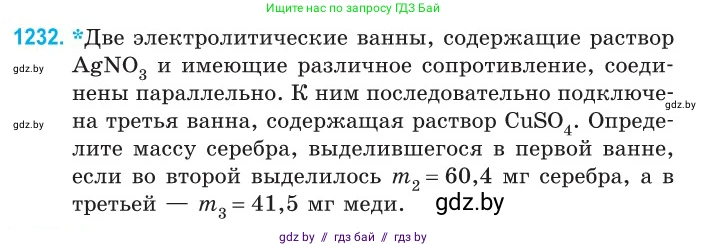 Ищите нас по запросу ГДЗ Бай

1232. *Две электролитические ванны, содержащие раствор $AgNO_3$ и имеющие различное сопротивление, соединены параллельно. К ним последовательно подключена третья ванна, содержащая раствор $CuSO_4$. Определите массу серебра, выделившегося в первой ванне, если во второй выделилось $m_2 = 60,4$ мг серебра, а в третьей — $m_3 = 41,5$ мг меди.

gdz.by

gdz.by

gdz.by

gdz.by

gdz by // гдз бай // гдз by